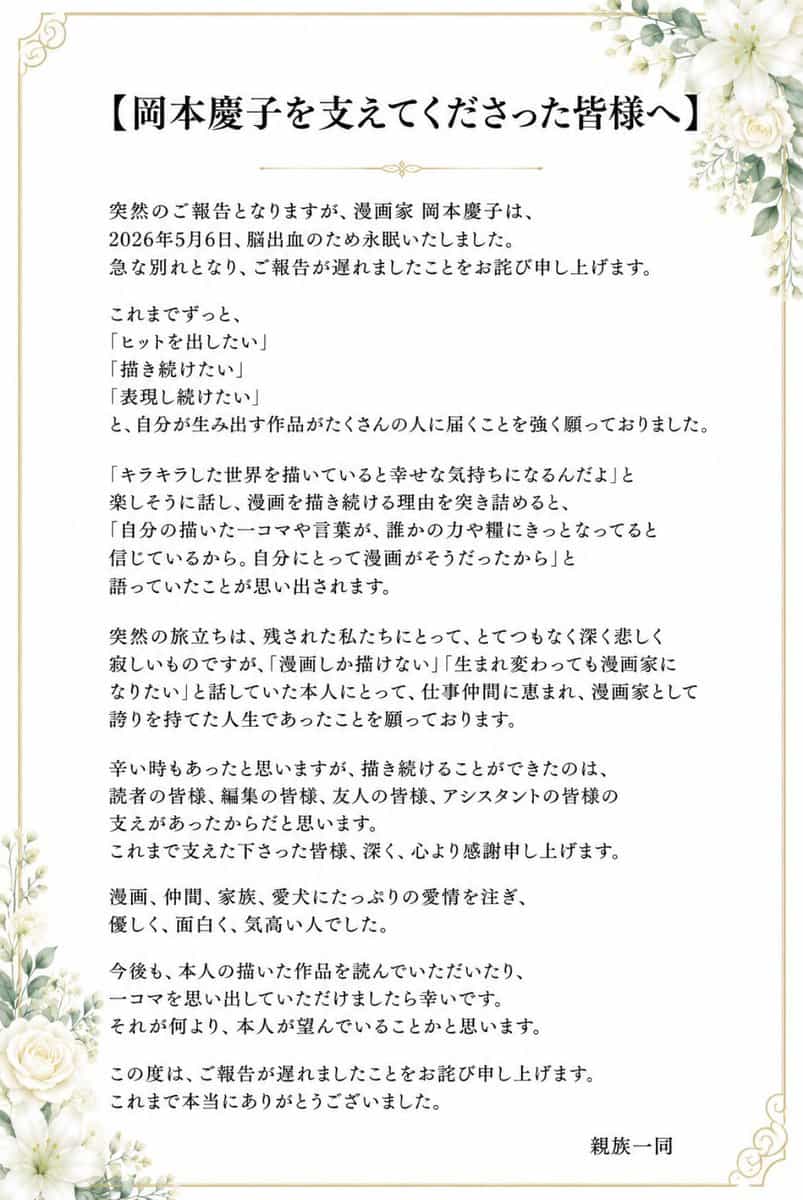 【岡本慶子を支えてくださった皆様へ】

突然のご報告となりますが、漫画家 岡本慶子は、
2026年5月6日、脳出血のため永眠いたしました。
急な別れとなり、ご報告が遅れましたことをお詫び申し上げます。

これまでずっと、
「ヒットを出したい」
「描き続けたい」
「表現し続けたい」
と、自分が生み出す作品がたくさんの人に届くことを強く願っておりました。

「キラキラした世界を描いていると幸せな気持ちになるんだよ」と
楽しそうに話し、漫画を描き続ける理由を突き詰めると、
「自分の描いた一コマや言葉が、誰かの力や糧にきっとなってると
信じているから。自分にとって漫画がそうだったから」と
語っていたことが思い出されます。

突然の旅立ちは、残された私たちにとって、とてつもなく深く悲しく
寂しいものですが、「漫画しか描けない」「生まれ変わっても漫画家に
なりたい」と話していた本人にとって、仕事仲間に恵まれ、漫画家として
誇りを持てた人生であったことを願っております。

辛い時もあったと思いますが、描き続けることができたのは、
読者の皆様、編集の皆様、友人の皆様、アシスタントの皆様の
支えがあったからだと思います。
これまで支えた下さった皆様、深く、心より感謝申し上げます。

漫画、仲間、家族、愛犬にたっぷりの愛情を注ぎ、
優しく、面白く、気高い人でした。

今後も、本人の描いた作品を読んでいただいたり、
一コマを思い出していただけましたら幸いです。
それが何より、本人が望んでいることかと思います。

この度は、ご報告が遅れましたことをお詫び申し上げます。
これまで本当にありがとうございました。

親族一同